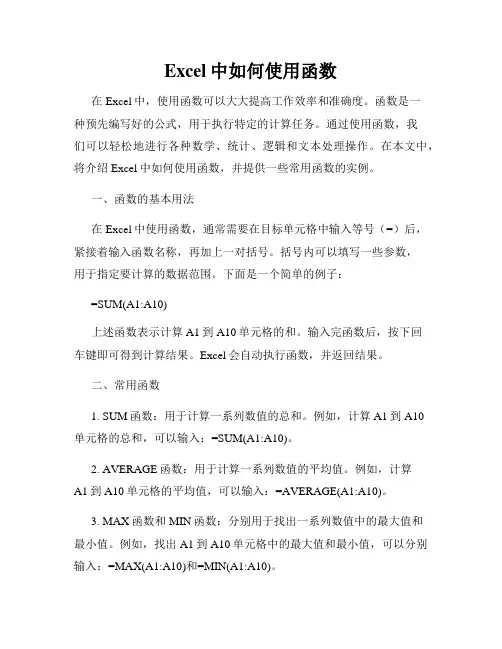 Excel 中如何使用函数

在 Excel 中，使用函数可以大大提高工作效率和准确度。函数是一种预先编写好的公式，用于执行特定的计算任务。通过使用函数，我们可以轻松地进行各种数学、统计、逻辑和文本处理操作。在本文中，将介绍 Excel 中如何使用函数，并提供一些常用函数的实例。

一、函数的基本用法

在 Excel 中使用函数，通常需要在目标单元格中输入等号（=）后，紧接着输入函数名称，再加上一对括号。括号内可以填写一些参数，用于指定要计算的数据范围。下面是一个简单的例子：

=SUM(A1:A10)

上述函数表示计算 A1 到 A10 单元格的和。输入完函数后，按下回车键即可得到计算结果。Excel 会自动执行函数，并返回结果。

二、常用函数

1. SUM 函数：用于计算一系列数值的总和。例如，计算 A1 到 A10 单元格的总和，可以输入：=SUM(A1:A10)。

2. AVERAGE 函数：用于计算一系列数值的平均值。例如，计算 A1 到 A10 单元格的平均值，可以输入：=AVERAGE(A1:A10)。

3. MAX 函数和 MIN 函数：分别用于找出一系列数值中的最大值和最小值。例如，找出 A1 到 A10 单元格中的最大值和最小值，可以分别输入：=MAX(A1:A10)和=MIN(A1:A10)。